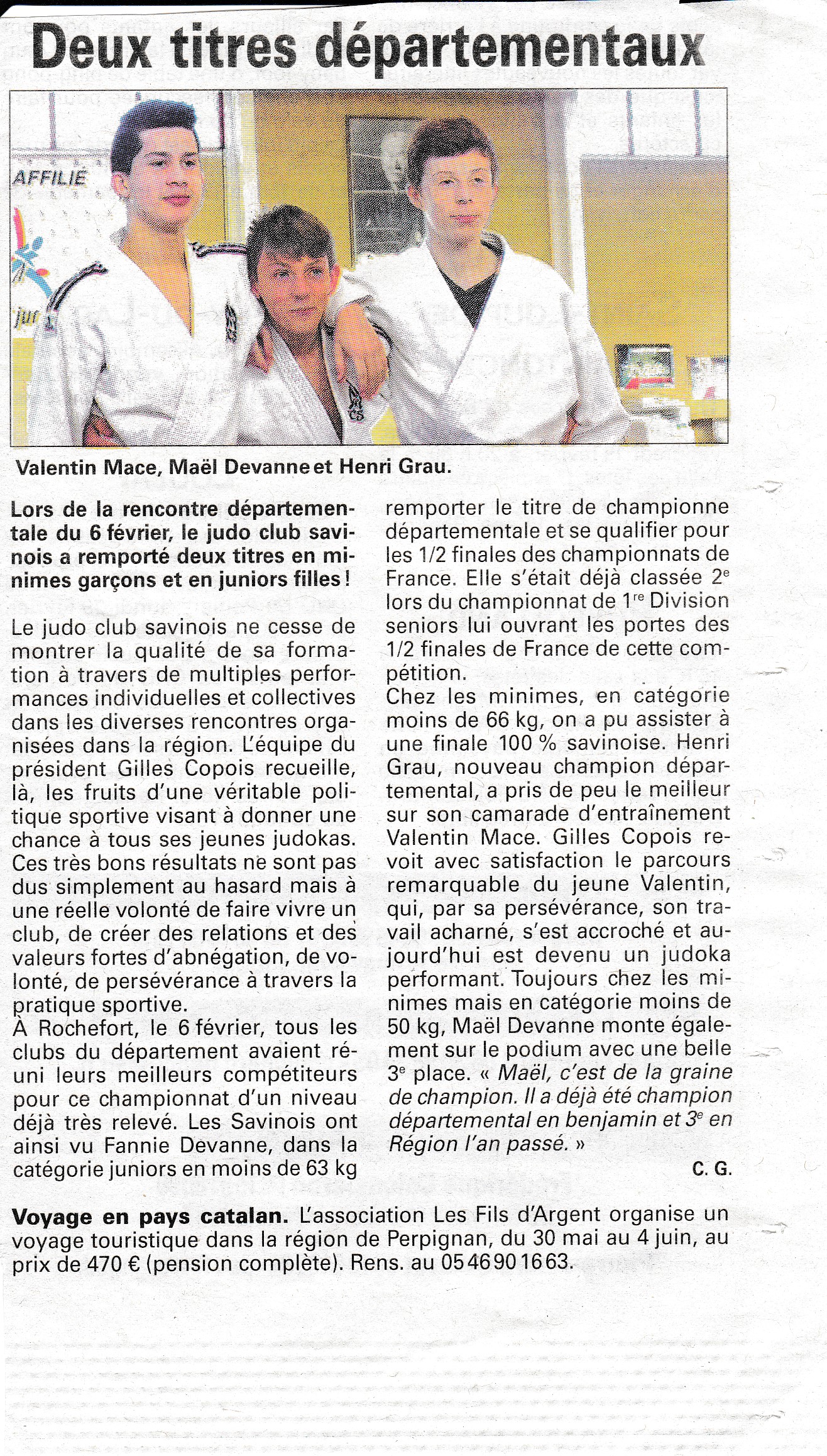 Deux titres départementaux

AFFILIÉ

Valentin Mace, Maël Devanne et Henri Grau.

Lors de la rencontre départementale du 6 février, le judo club savinois a remporté deux titres en minimes garçons et en juniors filles !

Le judo club savinois ne cesse de montrer la qualité de sa formation à travers de multiples performances individuelles et collectives dans les diverses rencontres organisées dans la région. L'équipe du président Gilles Copois recueille, là, les fruits d'une véritable politique sportive visant à donner une chance à tous ses jeunes judokas. Ces très bons résultats ne sont pas dus simplement au hasard mais à une réelle volonté de faire vivre un club, de créer des relations et des valeurs fortes d'abnégation, de volonté, de persévérance à travers la pratique sportive.
À Rochefort, le 6 février, tous les clubs du département avaient réuni leurs meilleurs compétiteurs pour ce championnat d'un niveau déjà très relevé. Les Savinois ont ainsi vu Fannie Devanne, dans la catégorie juniors en moins de 63 kg remporter le titre de championne départementale et se qualifier pour les 1/2 finales des championnats de France. Elle s'était déjà classée 2$^e$ lors du championnat de 1$^{re}$ Division seniors lui ouvrant les portes des 1/2 finales de France de cette compétition.
Chez les minimes, en catégorie moins de 66 kg, on a pu assister à une finale 100 % savinoise. Henri Grau, nouveau champion départemental, a pris de peu le meilleur sur son camarade d'entraînement Valentin Mace. Gilles Copois revoit avec satisfaction le parcours remarquable du jeune Valentin, qui, par sa persévérance, son travail acharné, s'est accroché et aujourd'hui est devenu un judoka performant. Toujours chez les minimes mais en catégorie moins de 50 kg, Maël Devanne monte également sur le podium avec une belle 3$^e$ place. « Maël, c'est de la graine de champion. Il a déjà été champion départemental en benjamin et 3$^e$ en Région l'an passé. »

C. G.

Voyage en pays catalan. L'association Les Fils d'Argent organise un voyage touristique dans la région de Perpignan, du 30 mai au 4 juin, au prix de 470 € (pension complète). Rens. au 05 46 90 16 63.